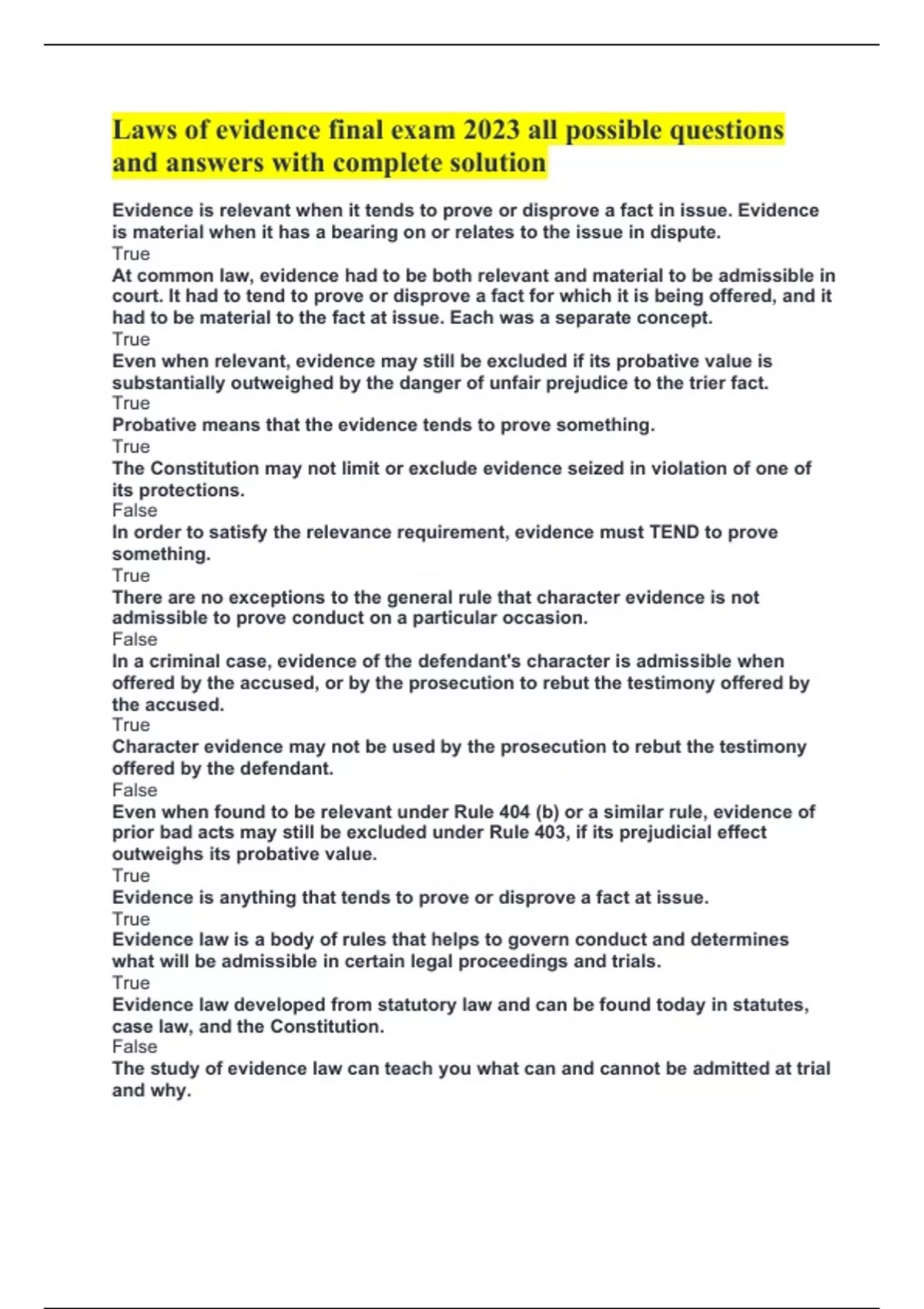 Laws of evidence final exam 2023 all possible questions and answers with complete solution

Evidence is relevant when it tends to prove or disprove a fact in issue. Evidence is material when it has a bearing on or relates to the issue in dispute.
True
At common law, evidence had to be both relevant and material to be admissible in court. It had to tend to prove or disprove a fact for which it is being offered, and it had to be material to the fact at issue. Each was a separate concept.
True
Even when relevant, evidence may still be excluded if its probative value is substantially outweighed by the danger of unfair prejudice to the trier fact.
True
Probative means that the evidence tends to prove something.
True
The Constitution may not limit or exclude evidence seized in violation of one of its protections.
False
In order to satisfy the relevance requirement, evidence must TEND to prove something.
True
There are no exceptions to the general rule that character evidence is not admissible to prove conduct on a particular occasion.
False
In a criminal case, evidence of the defendant's character is admissible when offered by the accused, or by the prosecution to rebut the testimony offered by the accused.
True
Character evidence may not be used by the prosecution to rebut the testimony offered by the defendant.
False
Even when found to be relevant under Rule 404 (b) or a similar rule, evidence of prior bad acts may still be excluded under Rule 403, if its prejudicial effect outweighs its probative value.
True
Evidence is anything that tends to prove or disprove a fact at issue.
True
Evidence law is a body of rules that helps to govern conduct and determines what will be admissible in certain legal proceedings and trials.
True
Evidence law developed from statutory law and can be found today in statutes, case law, and the Constitution.
False
The study of evidence law can teach you what can and cannot be admitted at trial and why.